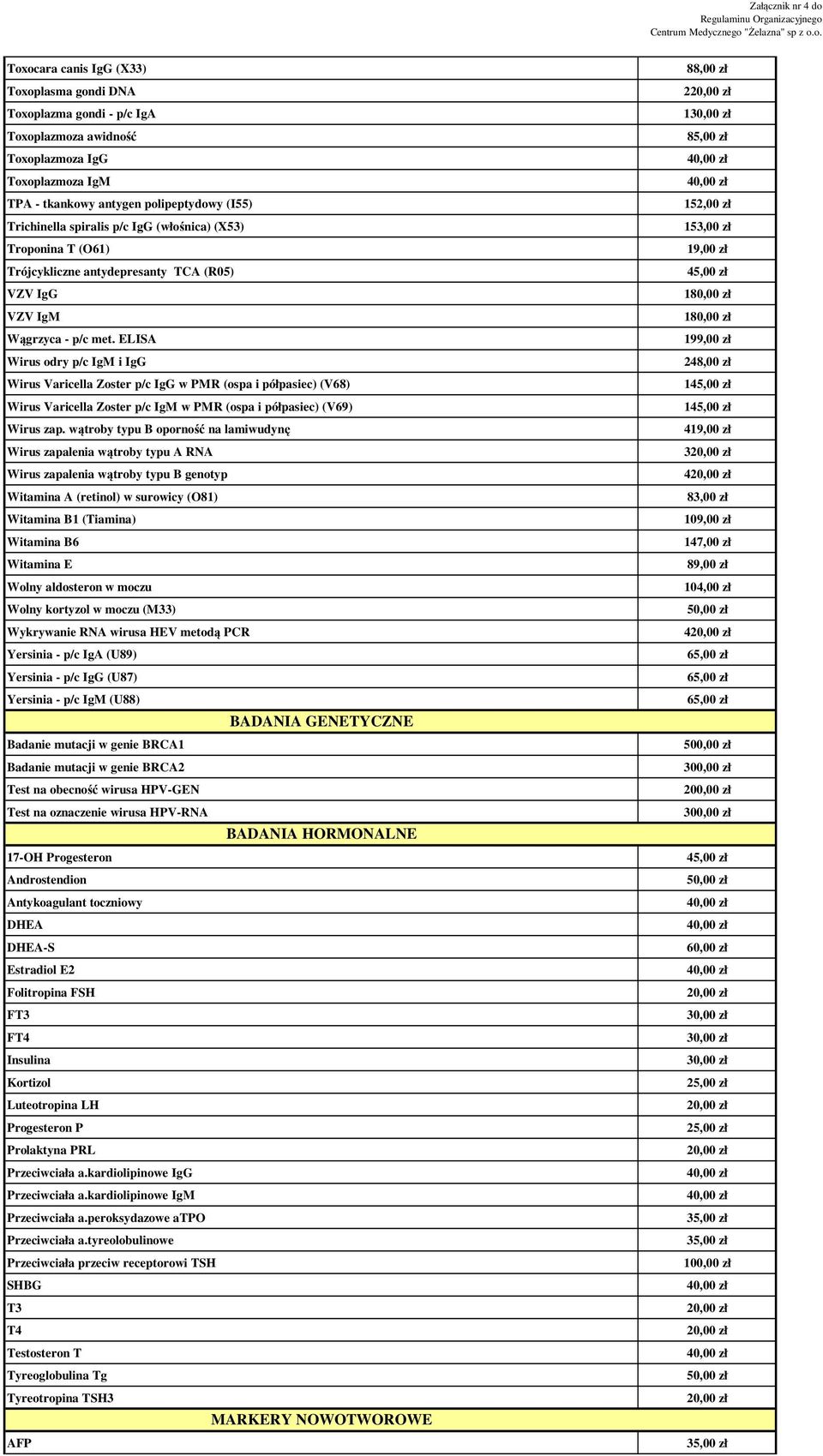 Załącznik nr 4 do Regulaminu Organizacyjnego Centrum Medycznego "Żelazna" sp z o.o.

| | |
|---|---|
| Toxocara canis IgG (X33) | 88,00 zł |
| Toxoplasma gondi DNA | 220,00 zł |
| Toxoplazma gondi - p/c IgA | 130,00 zł |
| Toxoplazmoza awidność | 85,00 zł |
| Toxoplazmoza IgG | 40,00 zł |
| Toxoplazmoza IgM | 40,00 zł |
| TPA - tkankowy antygen polipeptydowy (I55) | 152,00 zł |
| Trichinella spiralis p/c IgG (włośnica) (X53) | 153,00 zł |
| Troponina T (O61) | 19,00 zł |
| Trójcykliczne antydepresanty TCA (R05) | 45,00 zł |
| VZV IgG | 180,00 zł |
| VZV IgM | 180,00 zł |
| Wągrzyca - p/c met. ELISA | 199,00 zł |
| Wirus odry p/c IgM i IgG | 248,00 zł |
| Wirus Varicella Zoster p/c IgG w PMR (ospa i półpasiec) (V68) | 145,00 zł |
| Wirus Varicella Zoster p/c IgM w PMR (ospa i półpasiec) (V69) | 145,00 zł |
| Wirus zap. wątroby typu B oporność na lamiwudynę | 419,00 zł |
| Wirus zapalenia wątroby typu A RNA | 320,00 zł |
| Wirus zapalenia wątroby typu B genotyp | 420,00 zł |
| Witamina A (retinol) w surowicy (O81) | 83,00 zł |
| Witamina B1 (Tiamina) | 109,00 zł |
| Witamina B6 | 147,00 zł |
| Witamina E | 89,00 zł |
| Wolny aldosteron w moczu | 104,00 zł |
| Wolny kortyzol w moczu (M33) | 50,00 zł |
| Wykrywanie RNA wirusa HEV metodą PCR | 420,00 zł |
| Yersinia - p/c IgA (U89) | 65,00 zł |
| Yersinia - p/c IgG (U87) | 65,00 zł |
| Yersinia - p/c IgM (U88) | 65,00 zł |
| BADANIA GENETYCZNE | |
| Badanie mutacji w genie BRCA1 | 500,00 zł |
| Badanie mutacji w genie BRCA2 | 300,00 zł |
| Test na obecność wirusa HPV-GEN | 200,00 zł |
| Test na oznaczenie wirusa HPV-RNA | 300,00 zł |
| BADANIA HORMONALNE | |
| 17-OH Progesteron | 45,00 zł |
| Androstendion | 50,00 zł |
| Antykoagulant toczniowy | 40,00 zł |
| DHEA | 40,00 zł |
| DHEA-S | 60,00 zł |
| Estradiol E2 | 40,00 zł |
| Folitropina FSH | 20,00 zł |
| FT3 | 30,00 zł |
| FT4 | 30,00 zł |
| Insulina | 30,00 zł |
| Kortizol | 25,00 zł |
| Luteotropina LH | 20,00 zł |
| Progesteron P | 25,00 zł |
| Prolaktyna PRL | 20,00 zł |
| Przeciwciała a.kardiolipinowe IgG | 40,00 zł |
| Przeciwciała a.kardiolipinowe IgM | 40,00 zł |
| Przeciwciała a.peroksydazowe aTPO | 35,00 zł |
| Przeciwciała a.tyreolobulinowe | 35,00 zł |
| Przeciwciała przeciw receptorowi TSH | 100,00 zł |
| SHBG | 40,00 zł |
| T3 | 20,00 zł |
| T4 | 20,00 zł |
| Testosteron T | 40,00 zł |
| Tyreoglobulina Tg | 50,00 zł |
| Tyreotropina TSH3 | 20,00 zł |
| MARKERY NOWOTWOROWE | |
| AFP | 35,00 zł |